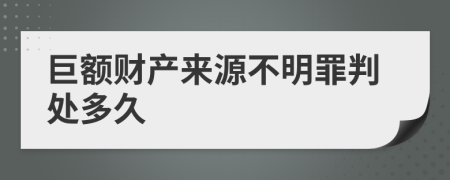 巨额财产来源不明罪判处多久